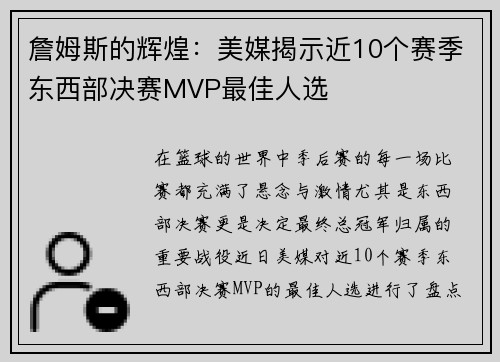 詹姆斯的辉煌：美媒揭示近10个赛季东西部决赛MVP最佳人选

在篮球的世界中季后赛的每一场比赛都充满了悬念与激情尤其是东西部决赛更是决定最终总冠军归属的重要战役近日美媒对近10个赛季东西部决赛MVP的最佳人选进行了盘点